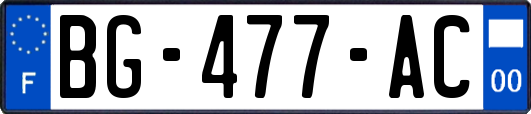 F

BG-477-AC

00